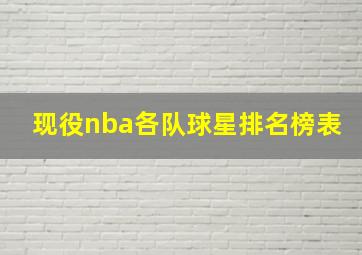 现役nba各队球星排名榜表